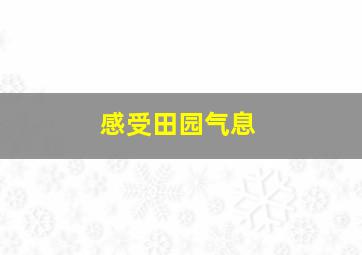 感受田园气息